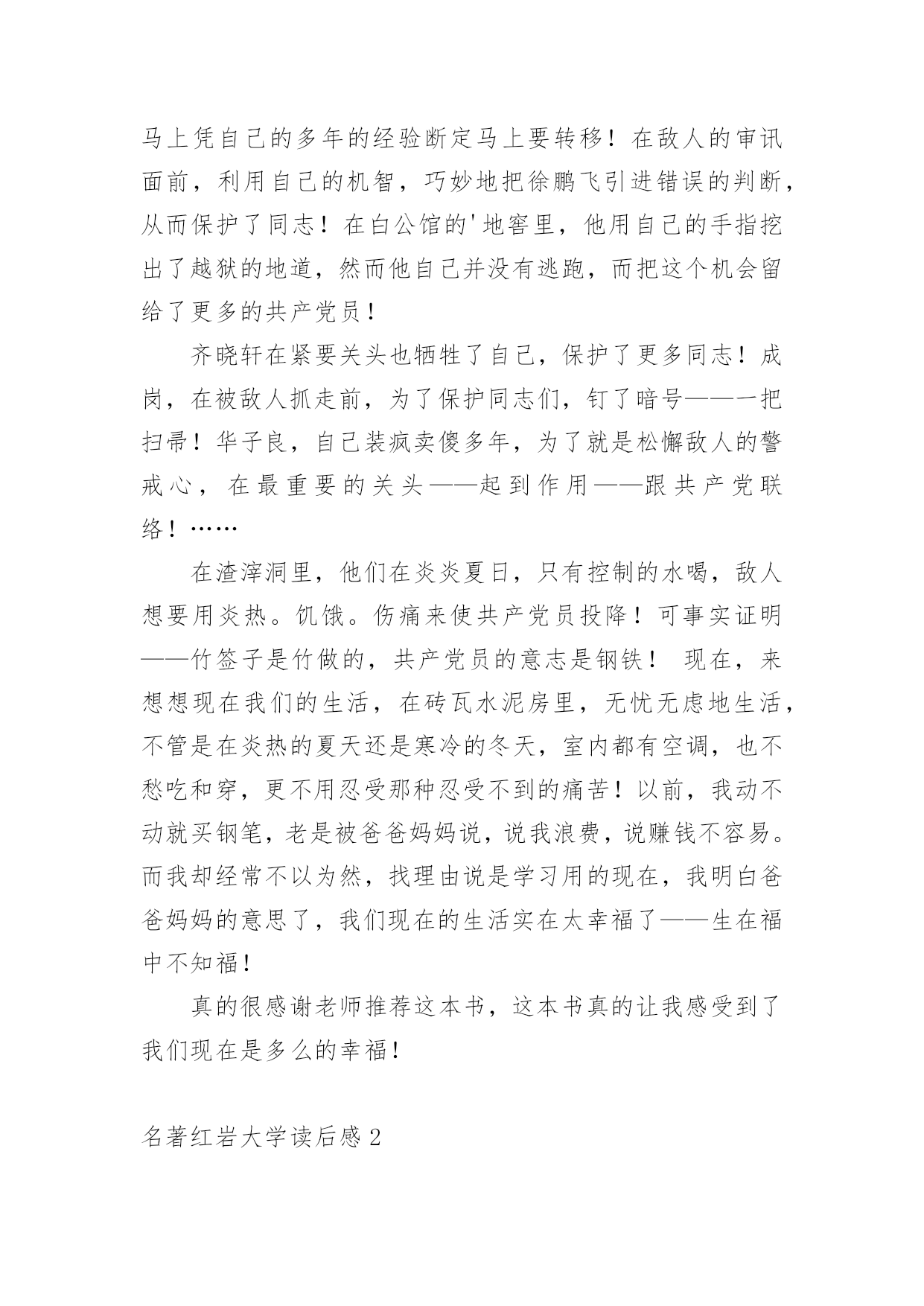 马上凭自己的多年的经验断定马上要转移！在敌人的审讯面前，利用自己的机智，巧妙地把徐鹏飞引进错误的判断，从而保护了同志！在白公馆的'地窖里，他用自己的手指挖出了越狱的地道，然而他自己并没有逃跑，而把这个机会留给了更多的共产党员！

齐晓轩在紧要关头也牺牲了自己，保护了更多同志！成岗，在被敌人抓走前，为了保护同志们，钉了暗号——一把扫帚！华子良，自己装疯卖傻多年，为了就是松懈敌人的警戒心，在最重要的关头——起到作用——跟共产党联络！……

在渣滓洞里，他们在炎炎夏日，只有控制的水喝，敌人想要用炎热。饥饿。伤痛来使共产党员投降！可事实证明——竹签子是竹做的，共产党员的意志是钢铁！ 现在，来想想现在我们的生活，在砖瓦水泥房里，无忧无虑地生活，不管是在炎热的夏天还是寒冷的冬天，室内都有空调，也不愁吃和穿，更不用忍受那种忍受不到的痛苦！以前，我动不动就买钢笔，老是被爸爸妈妈说，说我浪费，说赚钱不容易。而我却经常不以为然，找理由说是学习用的现在，我明白爸爸妈妈的意思了，我们现在的生活实在太幸福了——生在福中不知福！

真的很感谢老师推荐这本书，这本书真的让我感受到了我们现在是多么的幸福！

名著红岩大学读后感 2